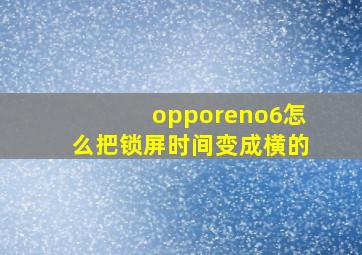 opporeno6怎么把锁屏时间变成横的